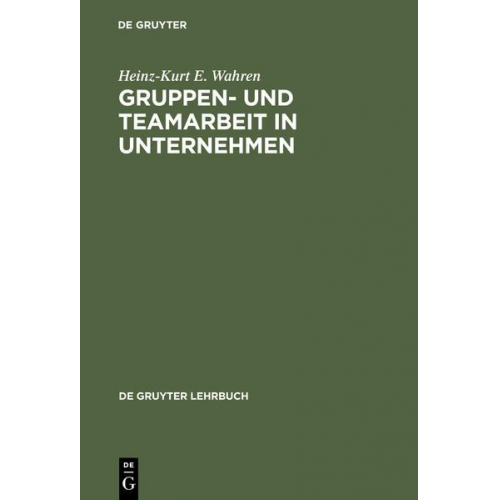 DE GRUYTER

Heinz-Kurt E. Wahren

GRUPPEN- UND TEAMARBEIT IN UNTERNEHMEN

DE GRUYTER LEHRBUCH

DE
G